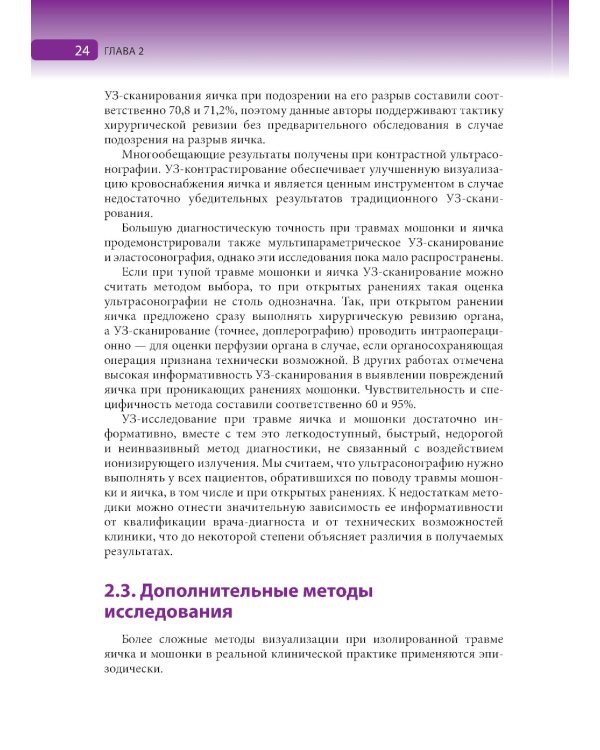 24 ГЛАВА 2

УЗ-сканирования яичка при подозрении на его разрыв составили соответственно 70,8 и 71,2%, поэтому данные авторы поддерживают тактику хирургической ревизии без предварительного обследования в случае подозрения на разрыв яичка.

Многообещающие результаты получены при контрастной ультрасонографии. УЗ-контрастирование обеспечивает улучшенную визуализацию кровоснабжения яичка и является ценным инструментом в случае недостаточно убедительных результатов традиционного УЗ-сканирования.

Большую диагностическую точность при травмах мошонки и яичка продемонстрировали также мультипараметрическое УЗ-сканирование и эластосонография, однако эти исследования пока мало распространены.

Если при тупой травме мошонки и яичка УЗ-сканирование можно считать методом выбора, то при открытых ранениях такая оценка ультрасонографии не столь однозначна. Так, при открытом ранении яичка предложено сразу выполнять хирургическую ревизию органа, а УЗ-сканирование (точнее, доплерографию) проводить интраоперационно — для оценки перфузии органа в случае, если органосохраняющая операция признана технически возможной. В других работах отмечена высокая информативность УЗ-сканирования в выявлении повреждений яичка при проникающих ранениях мошонки. Чувствительность и специфичность метода составили соответственно 60 и 95%.

УЗ-исследование при травме яичка и мошонки достаточно информативно, вместе с тем это легкодоступный, быстрый, недорогой и неинвазивный метод диагностики, не связанный с воздействием ионизирующего излучения. Мы считаем, что ультрасонографию нужно выполнять у всех пациентов, обратившихся по поводу травмы мошонки и яичка, в том числе и при открытых ранениях. К недостаткам методики можно отнести значительную зависимость ее информативности от квалификации врача-диагноста и от технических возможностей клиники, что до некоторой степени объясняет различия в получаемых результатах.

2.3. Дополнительные методы исследования

Более сложные методы визуализации при изолированной травме яичка и мошонки в реальной клинической практике применяются эпизодически.